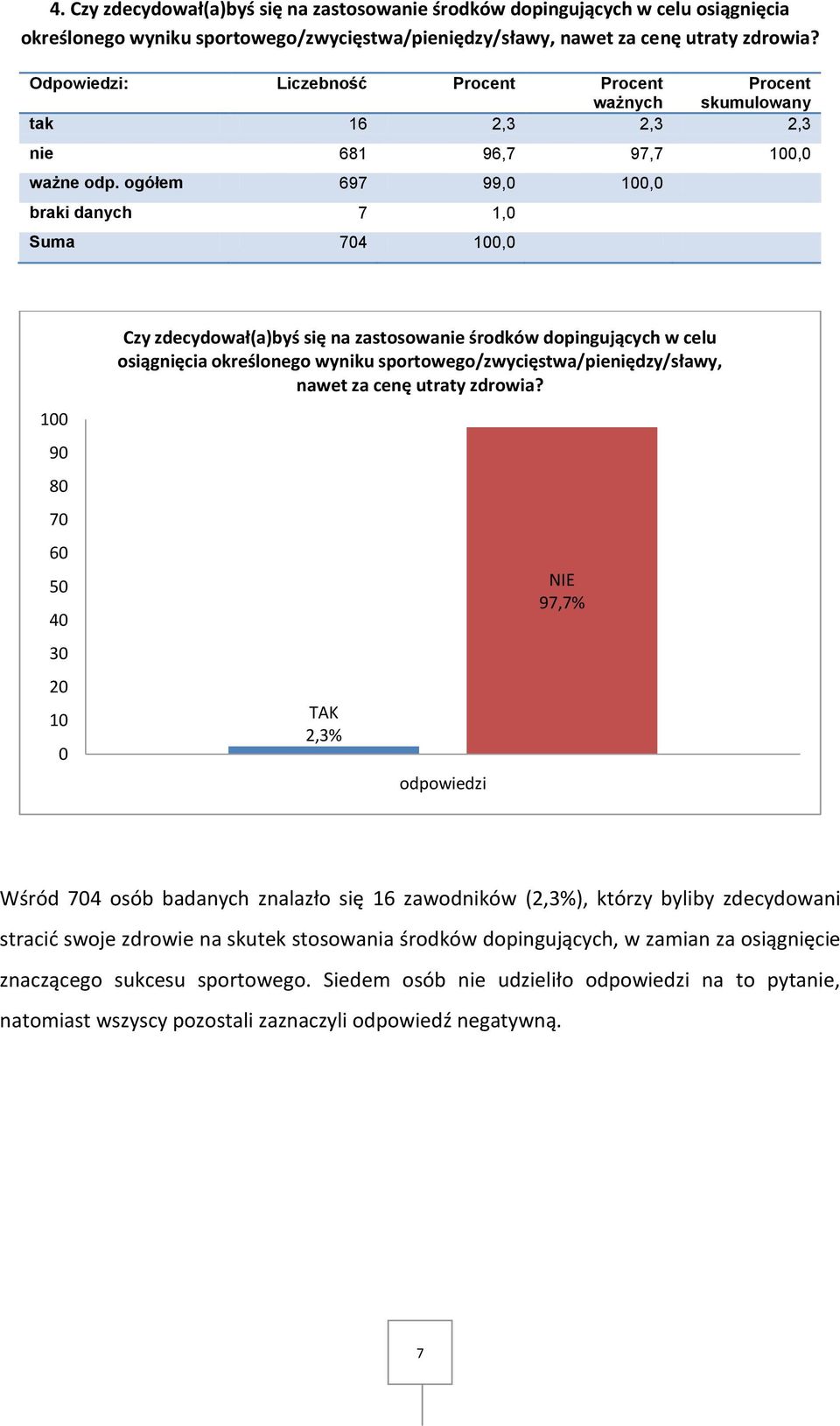 4. Czy zdecydował(a)byś się na zastosowanie środków dopingujących w celu osiągnięcia określonego wyniku sportowego/zwycięstwa/pieniędzy/sławy, nawet za cenę utraty zdrowia?

| Odpowiedzi: | Liczebność | Procent | Procent ważnych | Procent skumulowany |
|---|---|---|---|---|
| tak | 16 | 2,3 | 2,3 | 2,3 |
| nie | 681 | 96,7 | 97,7 | 100,0 |
| ważne odp. ogółem | 697 | 99,0 | 100,0 | |
| braki danych | 7 | 1,0 | | |
| Suma | 704 | 100,0 | | |

Czy zdecydował(a)byś się na zastosowanie środków dopingujących w celu osiągnięcia określonego wyniku sportowego/zwycięstwa/pieniędzy/sławy, nawet za cenę utraty zdrowia?

100
90
80
70
60
50
40
30
20
10
0

TAK
2,3%

NIE
97,7%

odpowiedzi

Wśród 704 osób badanych znalazło się 16 zawodników (2,3%), którzy byliby zdecydowani stracić swoje zdrowie na skutek stosowania środków dopingujących, w zamian za osiągnięcie znaczącego sukcesu sportowego. Siedem osób nie udzieliło odpowiedzi na to pytanie, natomiast wszyscy pozostali zaznaczyli odpowiedź negatywną.

7